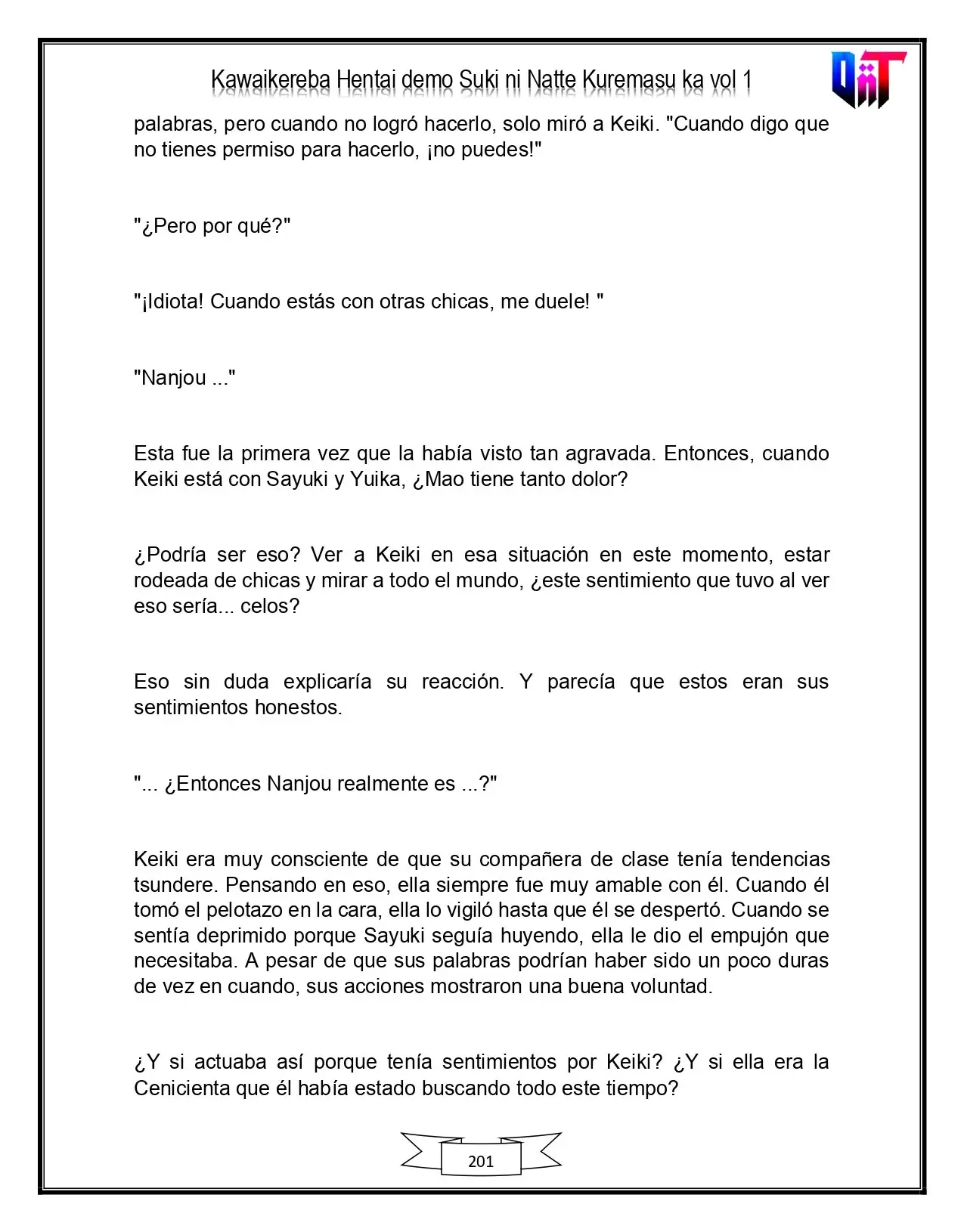 Kawaikereba Hentai demo Suki ni Natte Kuremasu ka vol 1

palabras, pero cuando no logró hacerlo, solo miró a Keiki. "Cuando digo que no tienes permiso para hacerlo, ¡no puedes!"

"¿Pero por qué?"

"¡Idiota! Cuando estás con otras chicas, me duele! "

"Nanjou ..."

Esta fue la primera vez que la había visto tan agravada. Entonces, cuando Keiki está con Sayuki y Yuika, ¿Mao tiene tanto dolor?

¿Podría ser eso? Ver a Keiki en esa situación en este momento, estar rodeada de chicas y mirar a todo el mundo, ¿este sentimiento que tuvo al ver eso sería... celos?

Eso sin duda explicaría su reacción. Y parecía que estos eran sus sentimientos honestos.

"... ¿Entonces Nanjou realmente es ...?"

Keiki era muy consciente de que su compañera de clase tenía tendencias tsundere. Pensando en eso, ella siempre fue muy amable con él. Cuando él tomó el pelotazo en la cara, ella lo vigiló hasta que él se despertó. Cuando se sentía deprimido porque Sayuki seguía huyendo, ella le dio el empujón que necesitaba. A pesar de que sus palabras podrían haber sido un poco duras de vez en cuando, sus acciones mostraron una buena voluntad.

¿Y si actuaba así porque tenía sentimientos por Keiki? ¿Y si ella era la Cenicienta que él había estado buscando todo este tiempo?

201